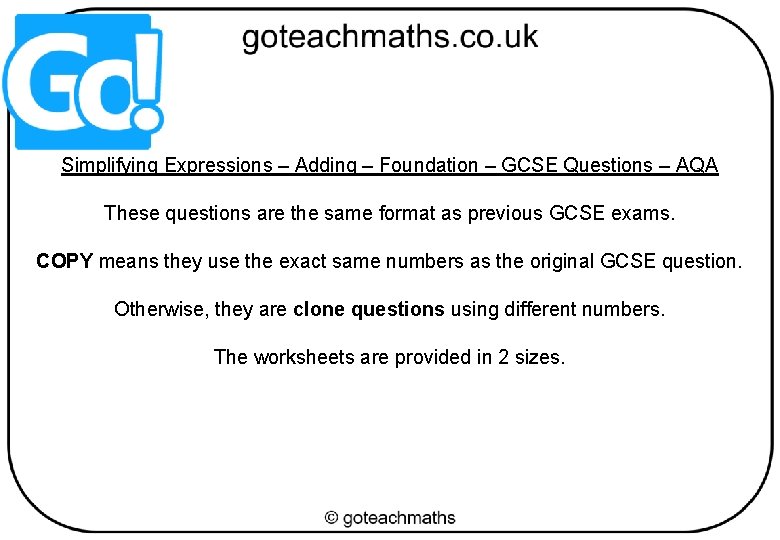 Go!

goteachmaths.co.uk

Simplifying Expressions – Adding – Foundation – GCSE Questions – AQA

These questions are the same format as previous GCSE exams.

COPY means they use the exact same numbers as the original GCSE question.

Otherwise, they are clone questions using different numbers.

The worksheets are provided in 2 sizes.

© goteachmaths